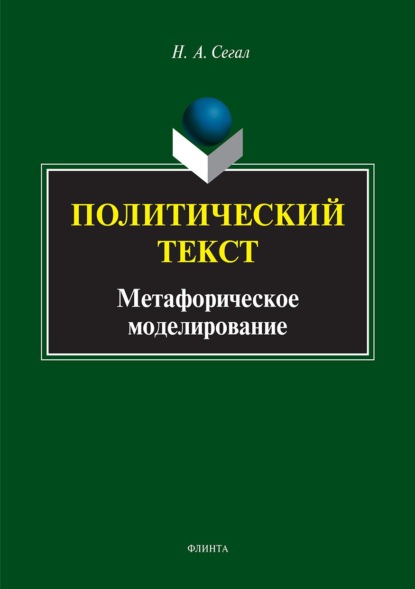 Н. А. Сегал

ПОЛИТИЧЕСКИЙ ТЕКСТ

Метафорическое моделирование

ФЛИНТА